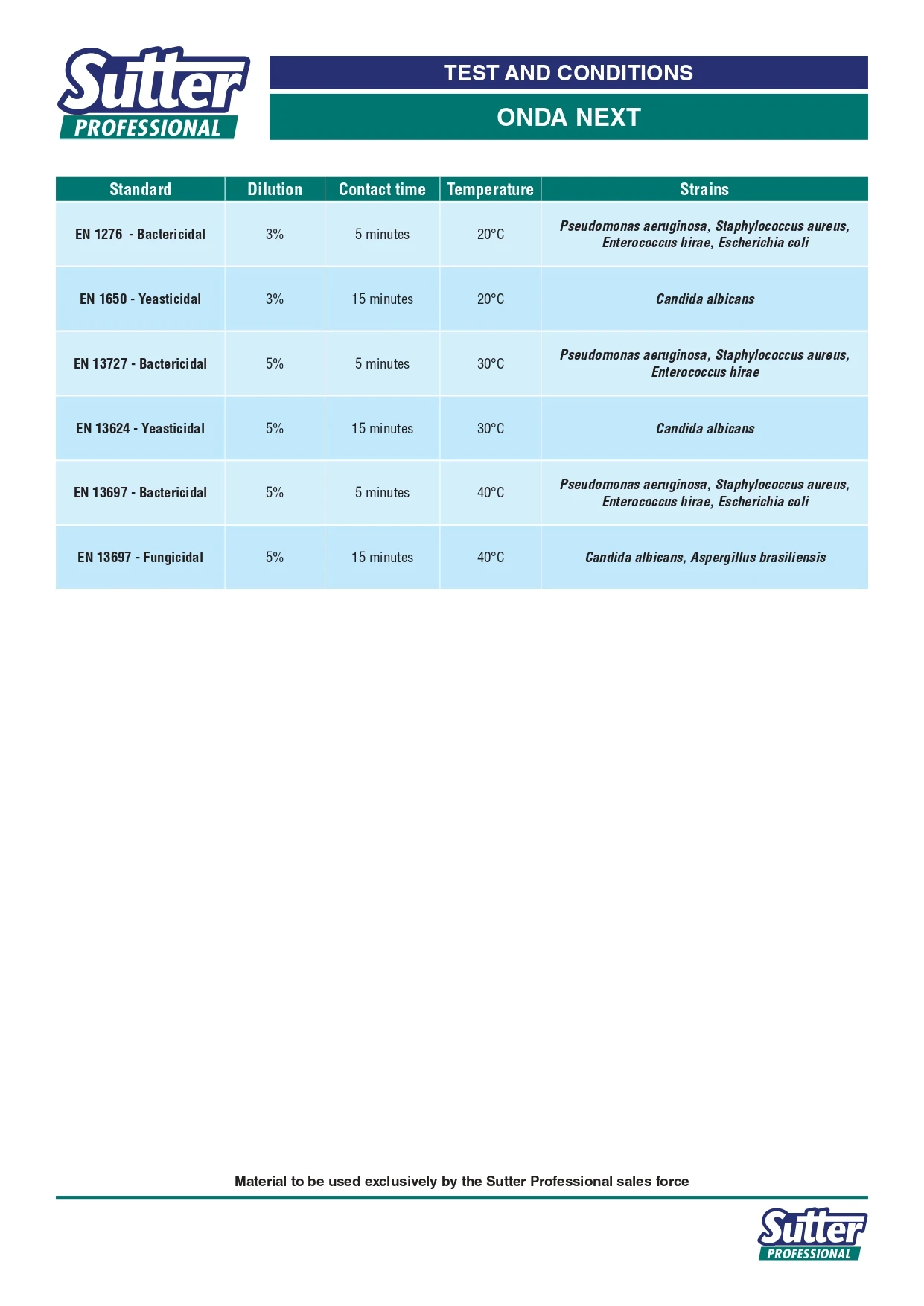 Sutter PROFESSIONAL

TEST AND CONDITIONS

ONDA NEXT

| Standard | Dilution | Contact time | Temperature | Strains |
|---|---|---|---|---|
| EN 1276 - Bactericidal | 3% | 5 minutes | 20°C | Pseudomonas aeruginosa, Staphylococcus aureus, Enterococcus hirae, Escherichia coli |
| EN 1650 - Yeasticidal | 3% | 15 minutes | 20°C | Candida albicans |
| EN 13727 - Bactericidal | 5% | 5 minutes | 30°C | Pseudomonas aeruginosa, Staphylococcus aureus, Enterococcus hirae |
| EN 13624 - Yeasticidal | 5% | 15 minutes | 30°C | Candida albicans |
| EN 13697 - Bactericidal | 5% | 5 minutes | 40°C | Pseudomonas aeruginosa, Staphylococcus aureus, Enterococcus hirae, Escherichia coli |
| EN 13697 - Fungicidal | 5% | 15 minutes | 40°C | Candida albicans, Aspergillus brasiliensis |

Material to be used exclusively by the Sutter Professional sales force

Sutter PROFESSIONAL